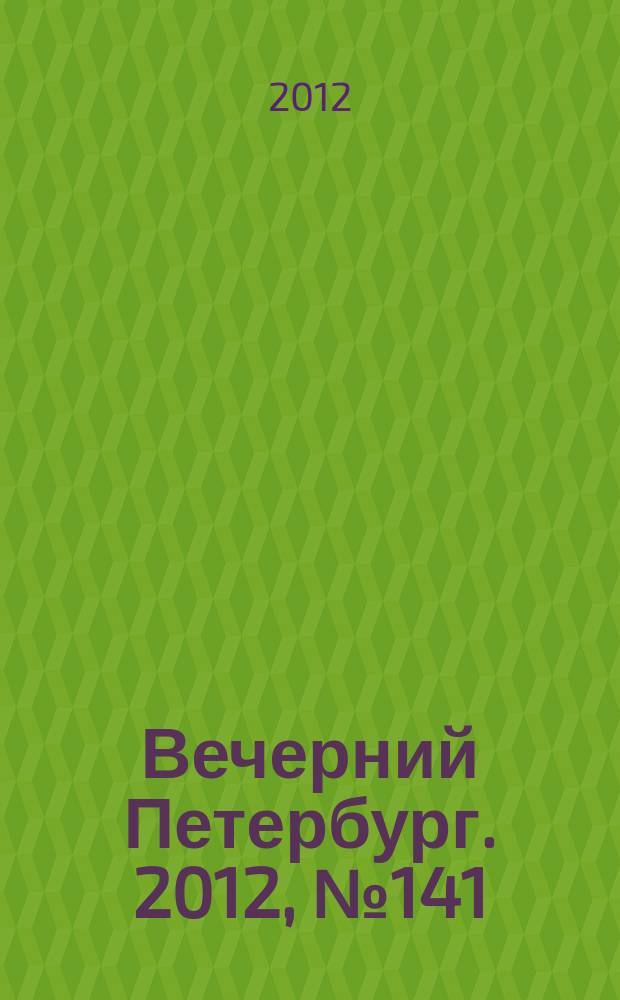 2012

Вечерний Петербург. 2012, №141